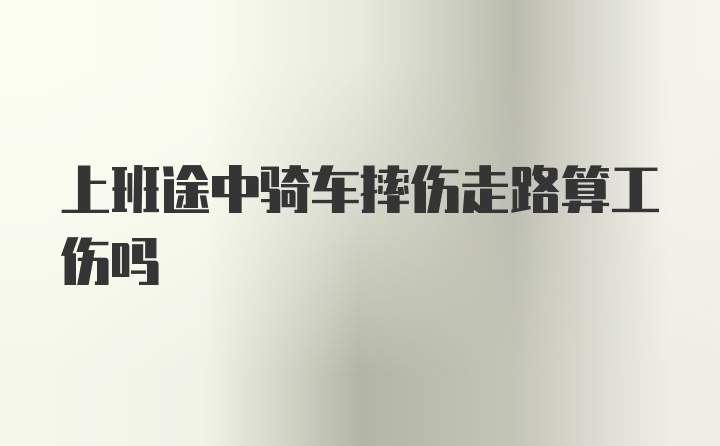 上班途中骑车摔伤走路算工伤吗